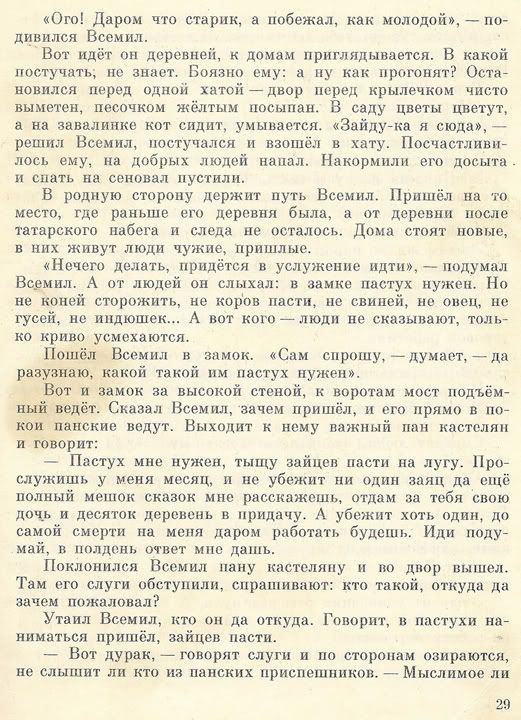 «Ого! Даром что старик, а побежал, как молодой», — подивился Всемил.

Вот идёт он деревней, к домам приглядывается. В какой постучать, не знает. Боязно ему: а ну как прогонят? Остановился перед одной хатой — двор перед крылечком чисто выметен, песочком жёлтым посыпан. В саду цветы цветут, а на завалинке кот сидит, умывается. «Зайду-ка я сюда», — решил Всемил, постучался и взошёл в хату. Посчастливилось ему, на добрых людей напал. Накормили его досыта и спать на сеновал пустили.

В родную сторону держит путь Всемил. Пришёл на то место, где раньше его деревня была, а от деревни после татарского набега и следа не осталось. Дома стоят новые, в них живут люди чужие, пришлые.

«Нечего делать, придётся в услужение идти», — подумал Всемил. А от людей он слыхал: в замке пастух нужен. Но не коней сторожить, не коров пасти, не свиней, не овец, не гусей, не индюшек... А вот кого — люди не сказывают, только криво усмехаются.

Пошёл Всемил в замок. «Сам спрошу, — думает, — да разузнаю, какой такой им пастух нужен».

Вот и замок за высокой стеной, к воротам мост подъёмный ведёт. Сказал Всемил, зачем пришёл, и его прямо в покои панские ведут. Выходит к нему важный пан кастелян и говорит:

— Пастух мне нужен, тыщу зайцев пасти на лугу. Прослужишь у меня месяц, и не убежит ни один заяц да ещё полный мешок сказок мне расскажешь, отдам за тебя свою дочь и десяток деревень в придачу. А убежит хоть один, до самой смерти на меня даром работать будешь. Иди подумай, в полдень ответ мне дашь.

Поклонился Всемил пану кастеляну и во двор вышел. Там его слуги обступили, спрашивают: кто такой, откуда да зачем пожаловал?

Утаил Всемил, кто он да откуда. Говорит, в пастухи наниматься пришёл, зайцев пасти.

— Вот дурак, — говорят слуги и по сторонам озираются, не слышит ли кто из панских приспешников. — Мыслимое ли

29